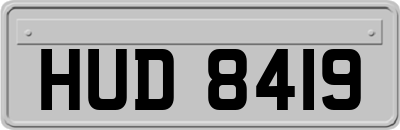 HUD 8419